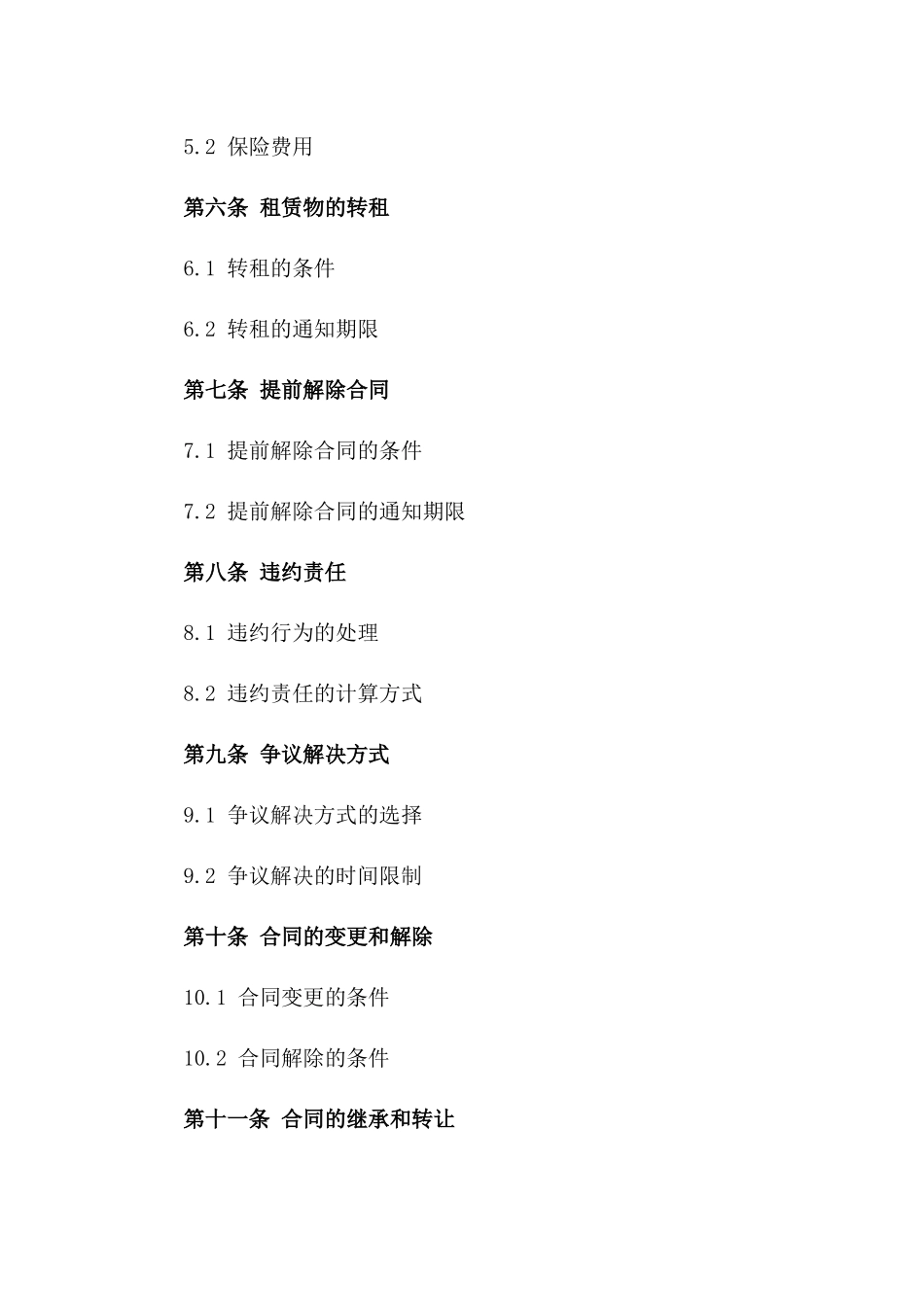 5.2 保险费用

第六条 租赁物的转租

6.1 转租的条件

6.2 转租的通知期限

第七条 提前解除合同

7.1 提前解除合同的条件

7.2 提前解除合同的通知期限

第八条 违约责任

8.1 违约行为的处理

8.2 违约责任的计算方式

第九条 争议解决方式

9.1 争议解决方式的选择

9.2 争议解决的时间限制

第十条 合同的变更和解除

10.1 合同变更的条件

10.2 合同解除的条件

第十一条 合同的继承和转让